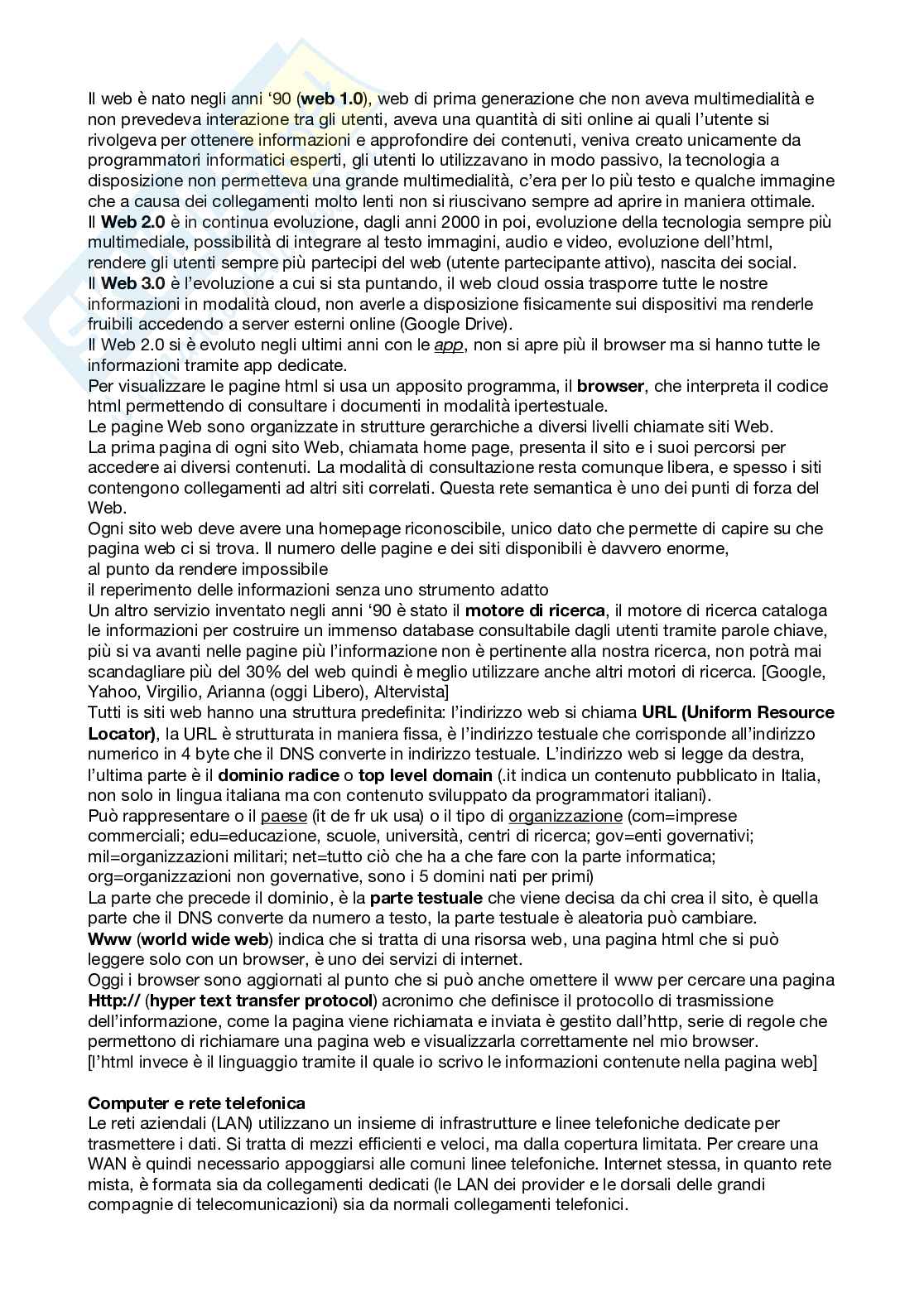 Il web è nato negli anni '90 (web 1.0), web di prima generazione che non aveva multimedialità e non prevedeva interazione tra gli utenti, aveva una quantità di siti online ai quali l'utente si rivolgeva per ottenere informazioni e approfondire dei contenuti, veniva creato unicamente da programmatori informatici esperti, gli utenti lo utilizzavano in modo passivo, la tecnologia a disposizione non permetteva una grande multimedialità, c'era per lo più testo e qualche immagine che a causa dei collegamenti molto lenti non si riuscivano sempre ad aprire in maniera ottimale.
Il Web 2.0 è in continua evoluzione, dagli anni 2000 in poi, evoluzione della tecnologia sempre più multimediale, possibilità di integrare al testo immagini, audio e video, evoluzione dell'html, rendere gli utenti sempre più partecipi del web (utente partecipante attivo), nascita dei social.
Il Web 3.0 è l'evoluzione a cui si sta puntando, il web cloud ossia trasporre tutte le nostre informazioni in modalità cloud, non averle a disposizione fisicamente sui dispositivi ma renderle fruibili accedendo a server esterni online (Google Drive).
Il Web 2.0 si è evoluto negli ultimi anni con le app, non si apre più il browser ma si hanno tutte le informazioni tramite app dedicate.
Per visualizzare le pagine html si usa un apposito programma, il browser, che interpreta il codice html permettendo di consultare i documenti in modalità ipertestuale.
Le pagine Web sono organizzate in strutture gerarchiche a diversi livelli chiamate siti Web.
La prima pagina di ogni sito Web, chiamata home page, presenta il sito e i suoi percorsi per accedere ai diversi contenuti. La modalità di consultazione resta comunque libera, e spesso i siti contengono collegamenti ad altri siti correlati. Questa rete semantica è uno dei punti di forza del Web.
Ogni sito web deve avere una homepage riconoscibile, unico dato che permette di capire su che pagina web ci si trova. Il numero delle pagine e dei siti disponibili è davvero enorme,
al punto da rendere impossibile
il reperimento delle informazioni senza uno strumento adatto
Un altro servizio inventato negli anni '90 è stato il motore di ricerca, il motore di ricerca cataloga le informazioni per costruire un immenso database consultabile dagli utenti tramite parole chiave, più si va avanti nelle pagine più l'informazione non è pertinente alla nostra ricerca, non potrà mai scandagliare più del 30% del web quindi è meglio utilizzare anche altri motori di ricerca. [Google, Yahoo, Virgilio, Arianna (oggi Libero), Altervista]
Tutti is siti web hanno una struttura predefinita: l'indirizzo web si chiama URL (Uniform Resource Locator), la URL è strutturata in maniera fissa, è l'indirizzo testuale che corrisponde all'indirizzo numerico in 4 byte che il DNS converte in indirizzo testuale. L'indirizzo web si legge da destra, l'ultima parte è il dominio radice o top level domain (.it indica un contenuto pubblicato in Italia, non solo in lingua italiana ma con contenuto sviluppato da programmatori italiani).
Può rappresentare o il paese (it de fr uk usa) o il tipo di organizzazione (com=imprese commerciali; edu=educazione, scuole, università, centri di ricerca; gov=enti governativi; mil=organizzazioni militari; net=tutto ciò che ha a che fare con la parte informatica; org=organizzazioni non governative, sono i 5 domini nati per primi)
La parte che precede il dominio, è la parte testuale che viene decisa da chi crea il sito, è quella parte che il DNS converte da numero a testo, la parte testuale è aleatoria può cambiare.
Www (world wide web) indica che si tratta di una risorsa web, una pagina html che si può leggere solo con un browser, è uno dei servizi di internet.
Oggi i browser sono aggiornati al punto che si può anche omettere il www per cercare una pagina
Http:// (hyper text transfer protocol) acronimo che definisce il protocollo di trasmissione dell'informazione, come la pagina viene richiamata e inviata è gestito dall'http, serie di regole che permettono di richiamare una pagina web e visualizzarla correttamente nel mio browser.
[l'html invece è il linguaggio tramite il quale io scrivo le informazioni contenute nella pagina web]

Computer e rete telefonica
Le reti aziendali (LAN) utilizzano un insieme di infrastrutture e linee telefoniche dedicate per trasmettere i dati. Si tratta di mezzi efficienti e veloci, ma dalla copertura limitata. Per creare una WAN è quindi necessario appoggiarsi alle comuni linee telefoniche. Internet stessa, in quanto rete mista, è formata sia da collegamenti dedicati (le LAN dei provider e le dorsali delle grandi compagnie di telecomunicazioni) sia da normali collegamenti telefonici.